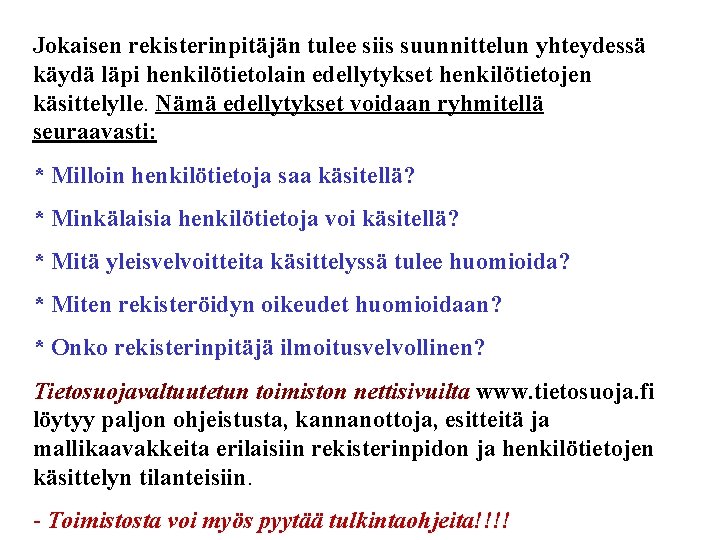 Jokaisen rekisterinpitäjän tulee siis suunnittelun yhteydessä käydä läpi henkilötietolain edellytykset henkilötietojen käsittelylle. Nämä edellytykset voidaan ryhmitellä seuraavasti:

* Milloin henkilötietoja saa käsitellä?

* Minkälaisia henkilötietoja voi käsitellä?

* Mitä yleisvelvoitteita käsittelyssä tulee huomioida?

* Miten rekisteröidyn oikeudet huomioidaan?

* Onko rekisterinpitäjä ilmoitusvelvollinen?

Tietosuojavaltuutetun toimiston nettisivuilta www.tietosuoja.fi löytyy paljon ohjeistusta, kannanottoja, esitteitä ja mallikaavakkeita erilaisiin rekisterinpidon ja henkilötietojen käsittelyn tilanteisiin.

- Toimistosta voi myös pyytää tulkintaohjeita!!!!